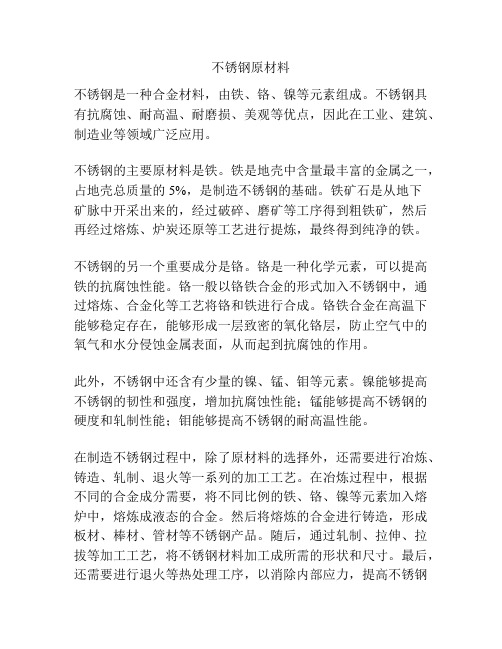 不锈钢原材料

不锈钢是一种合金材料，由铁、铬、镍等元素组成。不锈钢具有抗腐蚀、耐高温、耐磨损、美观等优点，因此在工业、建筑、制造业等领域广泛应用。

不锈钢的主要原材料是铁。铁是地壳中含量最丰富的金属之一，占地壳总质量的 5%，是制造不锈钢的基础。铁矿石是从地下矿脉中开采出来的，经过破碎、磨矿等工序得到粗铁矿，然后再经过熔炼、炉炭还原等工艺进行提炼，最终得到纯净的铁。

不锈钢的另一个重要成分是铬。铬是一种化学元素，可以提高铁的抗腐蚀性能。铬一般以铬铁合金的形式加入不锈钢中，通过熔炼、合金化等工艺将铬和铁进行合成。铬铁合金在高温下能够稳定存在，能够形成一层致密的氧化铬层，防止空气中的氧气和水分侵蚀金属表面，从而起到抗腐蚀的作用。

此外，不锈钢中还含有少量的镍、锰、钼等元素。镍能够提高不锈钢的韧性和强度，增加抗腐蚀性能；锰能够提高不锈钢的硬度和轧制性能；钼能够提高不锈钢的耐高温性能。

在制造不锈钢过程中，除了原材料的选择外，还需要进行冶炼、铸造、轧制、退火等一系列的加工工艺。在冶炼过程中，根据不同的合金成分需要，将不同比例的铁、铬、镍等元素加入熔炉中，熔炼成液态的合金。然后将熔炼的合金进行铸造，形成板材、棒材、管材等不锈钢产品。随后，通过轧制、拉伸、拉拔等加工工艺，将不锈钢材料加工成所需的形状和尺寸。最后，还需要进行退火等热处理工序，以消除内部应力，提高不锈钢